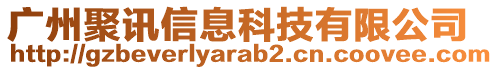 广州聚讯信息科技有限公司
http://gzbeverlyarab2.cn.coovee.com